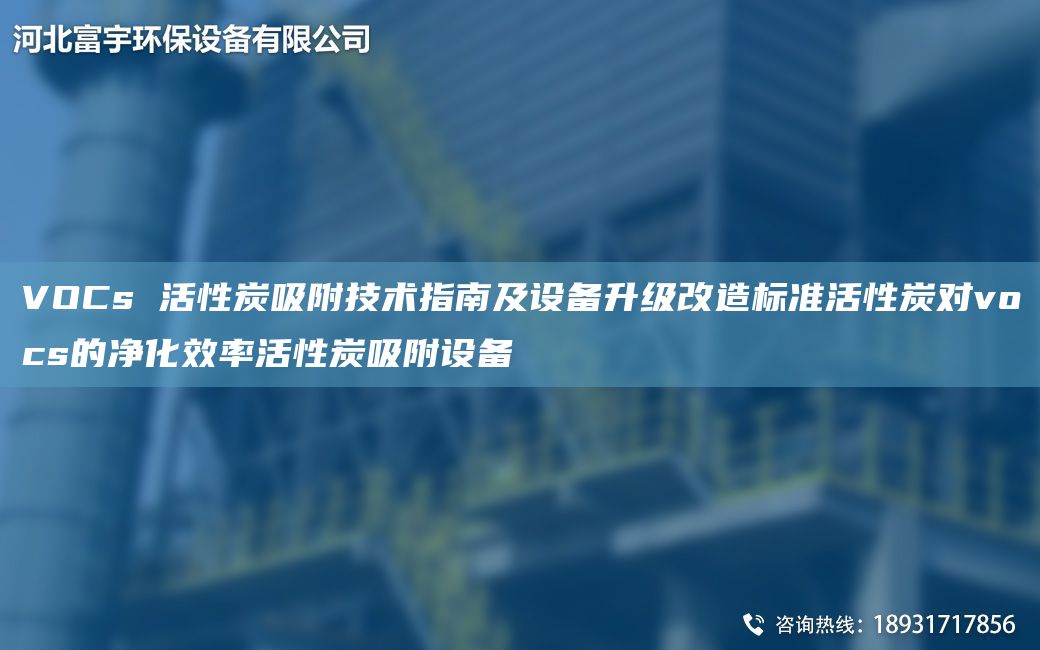 河北富宇环保设备有限公司

VOCs 活性炭吸附技术指南及设备升级改造标准活性炭对vocs的净化效率活性炭吸附设备

咨询热线：18931717856